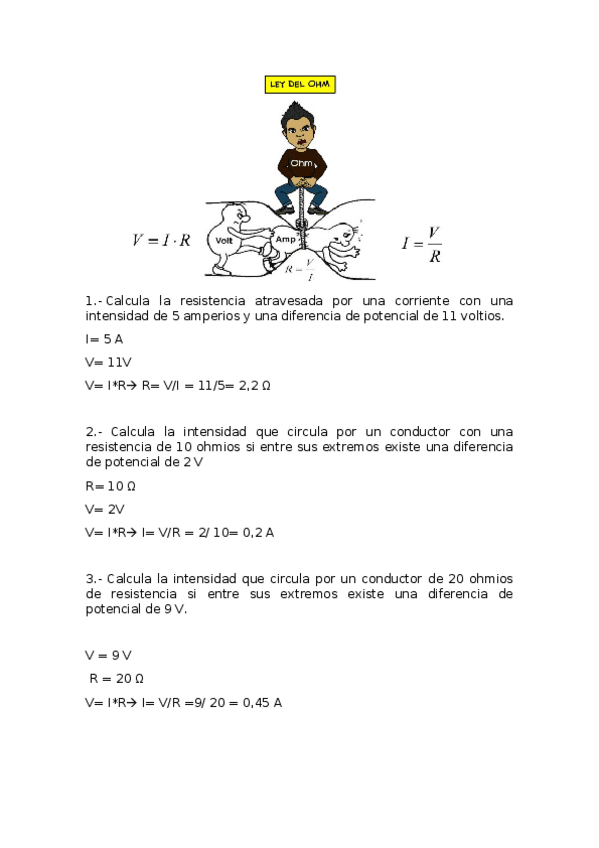 LEY DEL OHM

Ohm

$V = I \cdot R$

Volt

Amp

$R = \frac{V}{I}$

$I = \frac{V}{R}$

1.- Calcula la resistencia atravesada por una corriente con una intensidad de 5 amperios y una diferencia de potencial de 11 voltios.

I= 5 A

V= 11V

V= I*R→ R= V/I = 11/5= 2,2 Ω

2.- Calcula la intensidad que circula por un conductor con una resistencia de 10 ohmios si entre sus extremos existe una diferencia de potencial de 2 V

R= 10 Ω

V= 2V

V= I*R→ I= V/R = 2/ 10= 0,2 A

3.- Calcula la intensidad que circula por un conductor de 20 ohmios de resistencia si entre sus extremos existe una diferencia de potencial de 9 V.

V = 9 V

R = 20 Ω

V= I*R→ I= V/R =9/ 20 = 0,45 A